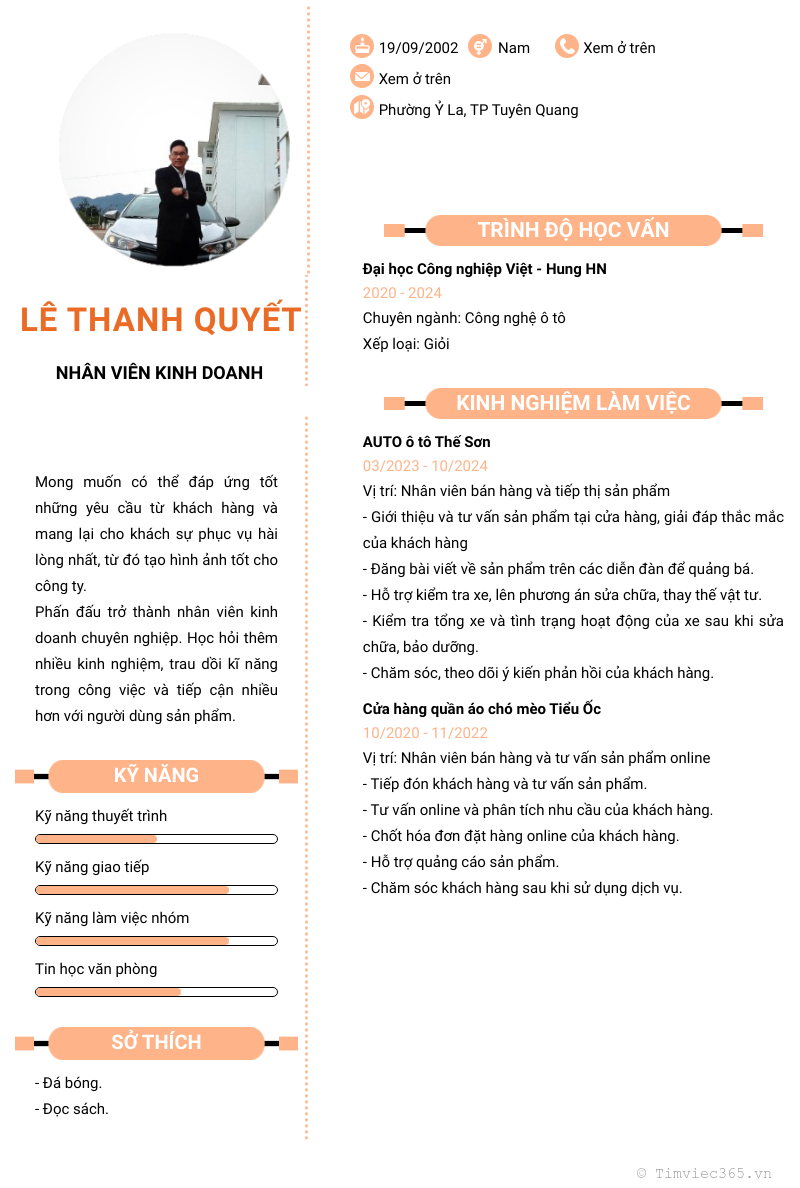 LÊ THANH QUYẾT

NHÂN VIÊN KINH DOANH

Mong muốn có thể đáp ứng tốt những yêu cầu từ khách hàng và mang lại cho khách sự phục vụ hài lòng nhất, từ đó tạo hình ảnh tốt cho công ty.
Phấn đấu trở thành nhân viên kinh doanh chuyên nghiệp. Học hỏi thêm nhiều kinh nghiệm, trau dồi kĩ năng trong công việc và tiếp cận nhiều hơn với người dùng sản phẩm.

KỸ NĂNG

Kỹ năng thuyết trình

Kỹ năng giao tiếp

Kỹ năng làm việc nhóm

Tin học văn phòng

SỞ THÍCH

- Đá bóng.
- Đọc sách.

19/09/2002 Nam Xem ở trên
Xem ở trên
Phường Ỷ La, TP Tuyên Quang

TRÌNH ĐỘ HỌC VẤN

Đại học Công nghiệp Việt - Hung HN
2020 - 2024
Chuyên ngành: Công nghệ ô tô
Xếp loại: Giỏi

KINH NGHIỆM LÀM VIỆC

AUTO ô tô Thế Sơn
03/2023 - 10/2024
Vị trí: Nhân viên bán hàng và tiếp thị sản phẩm
- Giới thiệu và tư vấn sản phẩm tại cửa hàng, giải đáp thắc mắc của khách hàng
- Đăng bài viết về sản phẩm trên các diễn đàn để quảng bá.
- Hỗ trợ kiểm tra xe, lên phương án sửa chữa, thay thế vật tư.
- Kiểm tra tổng xe và tình trạng hoạt động của xe sau khi sửa chữa, bảo dưỡng.
- Chăm sóc, theo dõi ý kiến phản hồi của khách hàng.

Cửa hàng quần áo chó mèo Tiểu Ốc
10/2020 - 11/2022
Vị trí: Nhân viên bán hàng và tư vấn sản phẩm online
- Tiếp đón khách hàng và tư vấn sản phẩm.
- Tư vấn online và phân tích nhu cầu của khách hàng.
- Chốt hóa đơn đặt hàng online của khách hàng.
- Hỗ trợ quảng cáo sản phẩm.
- Chăm sóc khách hàng sau khi sử dụng dịch vụ.

© Timviec365.vn